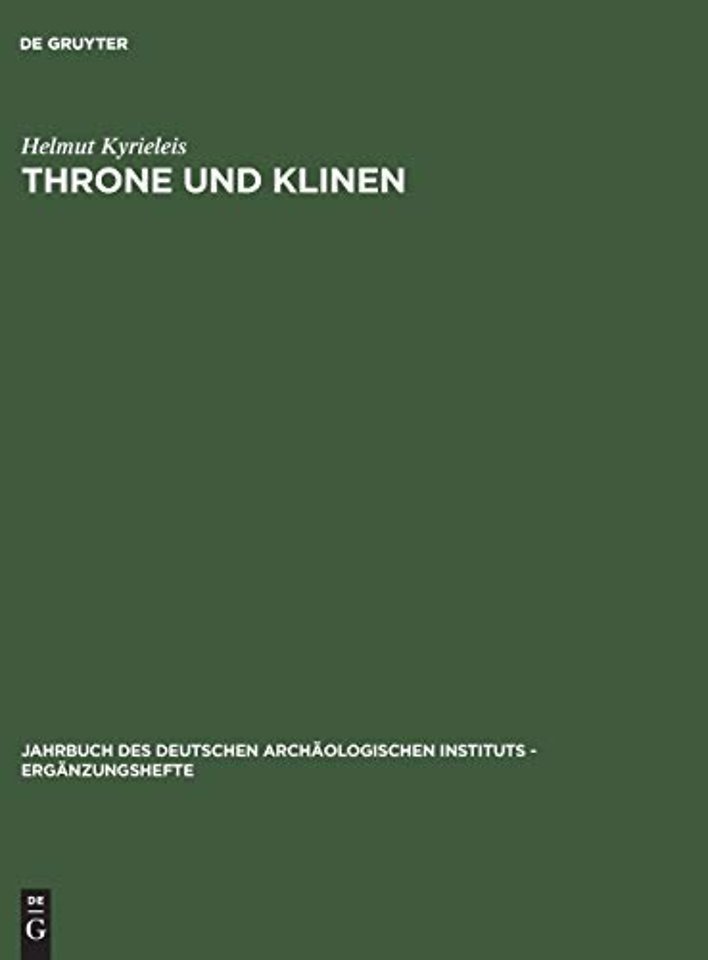 DE GRUYTER

Helmut Kyrieleis
THRONE UND KLINEN

JAHRBUCH DES DEUTSCHEN ARCHÄOLOGISCHEN INSTITUTS - ERGÄNZUNGSHEFTE

DE
G